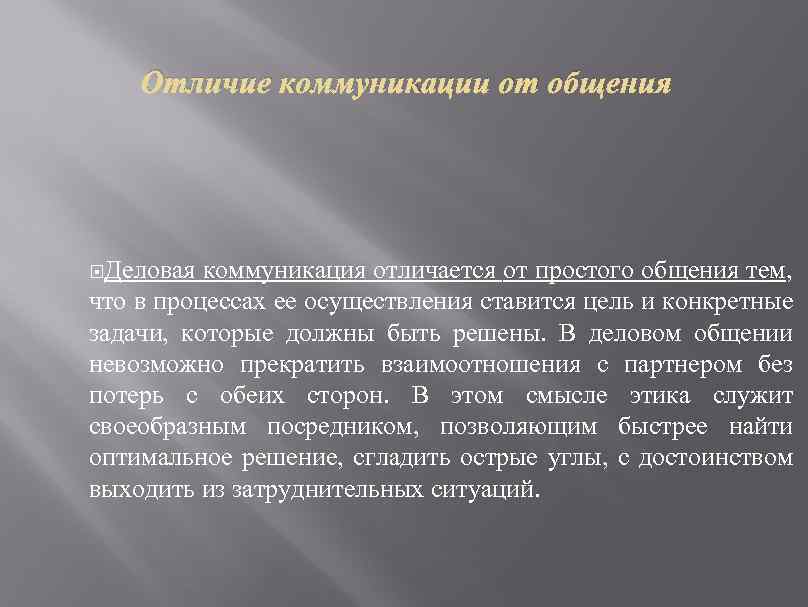 Отличие коммуникации от общения

Деловая коммуникация отличается от простого общения тем, что в процессах ее осуществления ставится цель и конкретные задачи, которые должны быть решены. В деловом общении невозможно прекратить взаимоотношения с партнером без потерь с обеих сторон. В этом смысле этика служит своеобразным посредником, позволяющим быстрее найти оптимальное решение, сгладить острые углы, с достоинством выходить из затруднительных ситуаций.